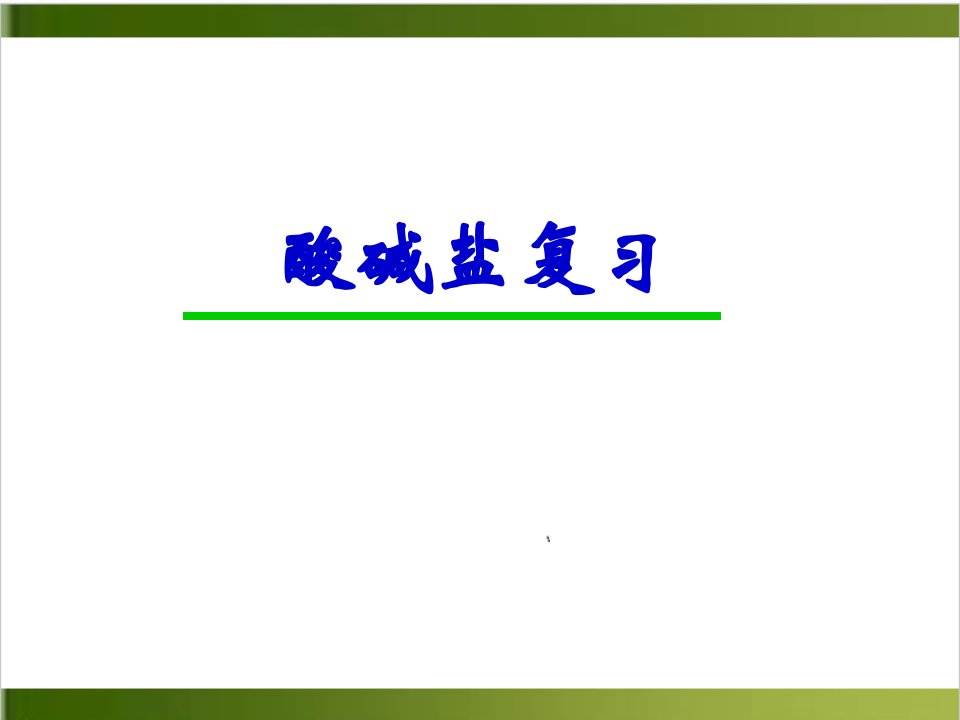 酸碱盐复习